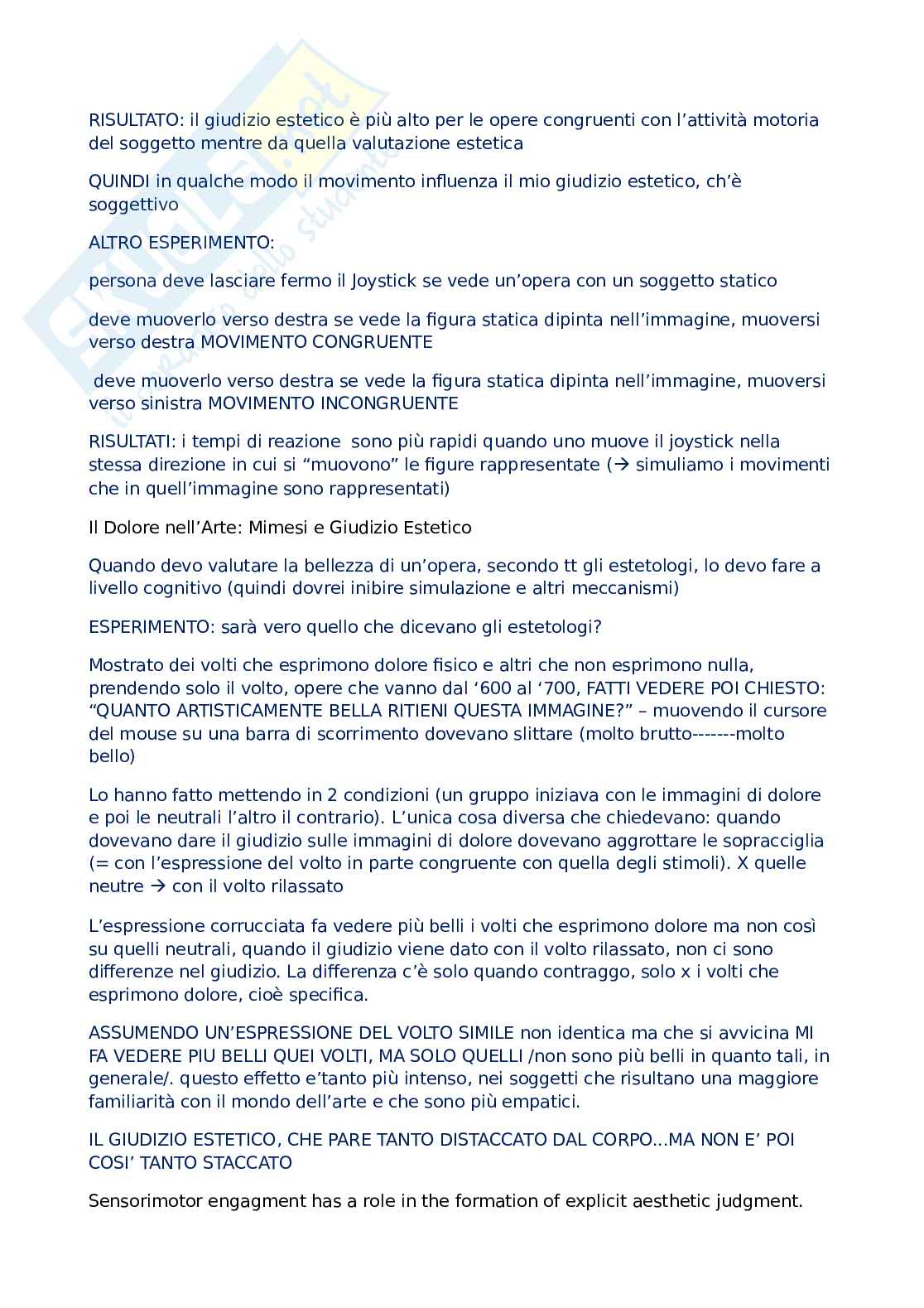 RISULTATO: il giudizio estetico è più alto per le opere congruenti con l'attività motoria del soggetto mentre da quella valutazione estetica

QUINDI in qualche modo il movimento influenza il mio giudizio estetico, ch'è soggettivo

ALTRO ESPERIMENTO:

persona deve lasciare fermo il Joystick se vede un'opera con un soggetto statico

deve muoverlo verso destra se vede la figura statica dipinta nell'immagine, muoversi verso destra MOVIMENTO CONGRUENTE

deve muoverlo verso destra se vede la figura statica dipinta nell'immagine, muoversi verso sinistra MOVIMENTO INCONGRUENTE

RISULTATI: i tempi di reazione sono più rapidi quando uno muove il joystick nella stessa direzione in cui si "muovono" le figure rappresentate (→ simuliamo i movimenti che in quell'immagine sono rappresentati)

Il Dolore nell'Arte: Mimesi e Giudizio Estetico

Quando devo valutare la bellezza di un'opera, secondo tt gli estetologi, lo devo fare a livello cognitivo (quindi dovrei inibire simulazione e altri meccanismi)

ESPERIMENTO: sarà vero quello che dicevano gli estetologi?

Mostrato dei volti che esprimono dolore fisico e altri che non esprimono nulla, prendendo solo il volto, opere che vanno dal '600 al '700, FATTI VEDERE POI CHIESTO: "QUANTO ARTISTICAMENTE BELLA RITIENI QUESTA IMMAGINE?" – muovendo il cursore del mouse su una barra di scorrimento dovevano slittare (molto brutto-------molto bello)

Lo hanno fatto mettendo in 2 condizioni (un gruppo iniziava con le immagini di dolore e poi le neutrali l'altro il contrario). L'unica cosa diversa che chiedevano: quando dovevano dare il giudizio sulle immagini di dolore dovevano aggrottare le sopracciglia (= con l'espressione del volto in parte congruente con quella degli stimoli). X quelle neutre → con il volto rilassato

L'espressione corrucciata fa vedere più belli i volti che esprimono dolore ma non così su quelli neutrali, quando il giudizio viene dato con il volto rilassato, non ci sono differenze nel giudizio. La differenza c'è solo quando contraggo, solo x i volti che esprimono dolore, cioè specifica.

ASSUMENDO UN'ESPRESSIONE DEL VOLTO SIMILE non identica ma che si avvicina MI FA VEDERE PIU BELLI QUEI VOLTI, MA SOLO QUELLI /non sono più belli in quanto tali, in generale/. questo effetto e'tanto più intenso, nei soggetti che risultano una maggiore familiarità con il mondo dell'arte e che sono più empatici.

IL GIUDIZIO ESTETICO, CHE PARE TANTO DISTACCATO DAL CORPO...MA NON E' POI COSI' TANTO STACCATO

Sensorimotor engagment has a role in the formation of explicit aesthetic judgment.